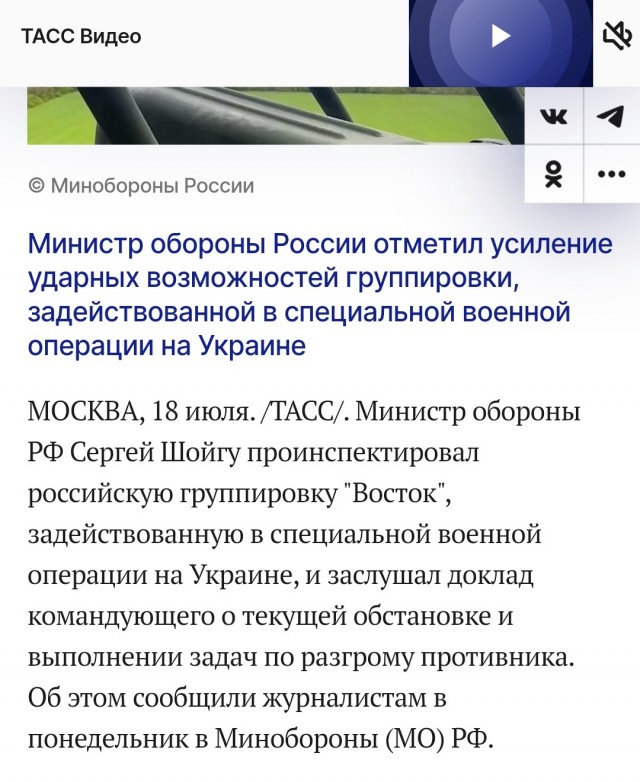 ТАСС Видео

© Минобороны России

Министр обороны России отметил усиление ударных возможностей группировки, задействованной в специальной военной операции на Украине

МОСКВА, 18 июля. /ТАСС/. Министр обороны РФ Сергей Шойгу проинспектировал российскую группировку "Восток", задействованную в специальной военной операции на Украине, и заслушал доклад командующего о текущей обстановке и выполнении задач по разгрому противника. Об этом сообщили журналистам в понедельник в Минобороны (МО) РФ.